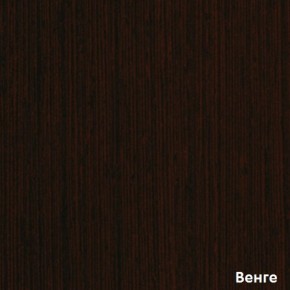 Венге